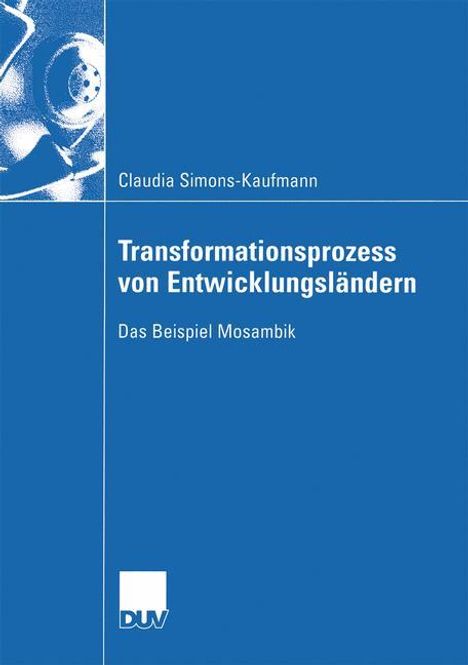 Claudia Simons-Kaufmann

Transformationsprozess von Entwicklungsländern

Das Beispiel Mosambik

DUV